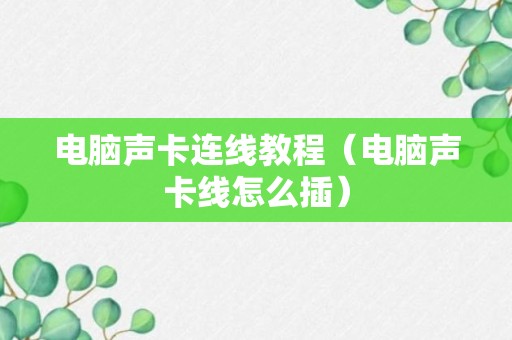 电脑声卡连线教程（电脑声卡线怎么插）